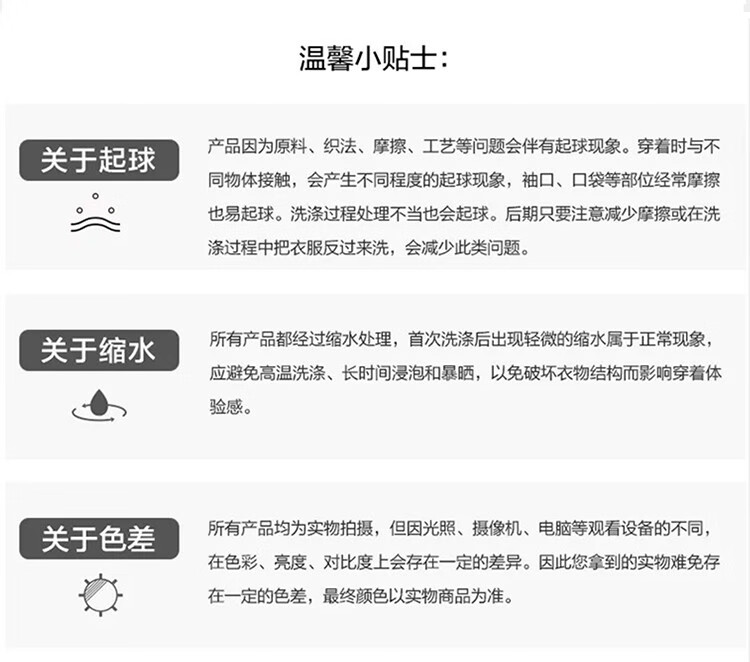 温馨小贴士:

关于起球

产品因为原料、织法、摩擦、工艺等问题会伴有起球现象。穿着时与不同物体接触，会产生不同程度的起球现象，袖口、口袋等部位经常摩擦也易起球。洗涤过程处理不当也会起球。后期只要注意减少摩擦或在洗涤过程中把衣服反过来洗，会减少此类问题。

关于缩水

所有产品都经过缩水处理，首次洗涤后出现轻微的缩水属于正常现象，应避免高温洗涤、长时间浸泡和暴晒，以免破坏衣物结构而影响穿着体验感。

关于色差

所有产品均为实物拍摄，但因光照、摄像机、电脑等观看设备的不同，在色彩、亮度、对比度上会存在一定的差异。因此您拿到的实物难免存在一定的色差，最终颜色以实物商品为准。